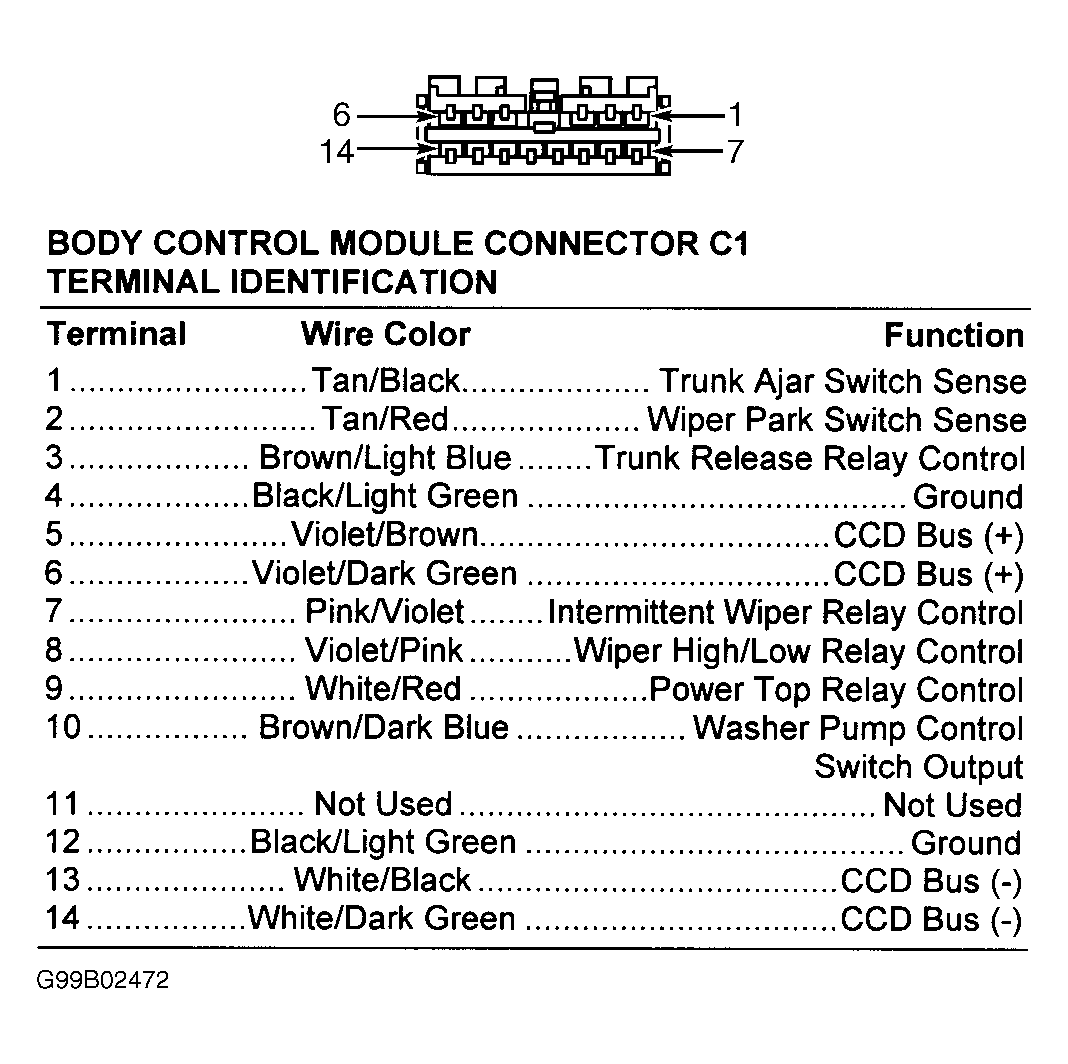 6
1
14
7

BODY CONTROL MODULE CONNECTOR C1
TERMINAL IDENTIFICATION

| Terminal | Wire Color | Function |
|---|---|---|
| 1 | Tan/Black | Trunk Ajar Switch Sense |
| 2 | Tan/Red | Wiper Park Switch Sense |
| 3 | Brown/Light Blue | Trunk Release Relay Control |
| 4 | Black/Light Green | Ground |
| 5 | Violet/Brown | CCD Bus (+) |
| 6 | Violet/Dark Green | CCD Bus (+) |
| 7 | Pink/Violet | Intermittent Wiper Relay Control |
| 8 | Violet/Pink | Wiper High/Low Relay Control |
| 9 | White/Red | Power Top Relay Control |
| 10 | Brown/Dark Blue | Washer Pump Control Switch Output |
| 11 | Not Used | Not Used |
| 12 | Black/Light Green | Ground |
| 13 | White/Black | CCD Bus (-) |
| 14 | White/Dark Green | CCD Bus (-) |

G99B02472